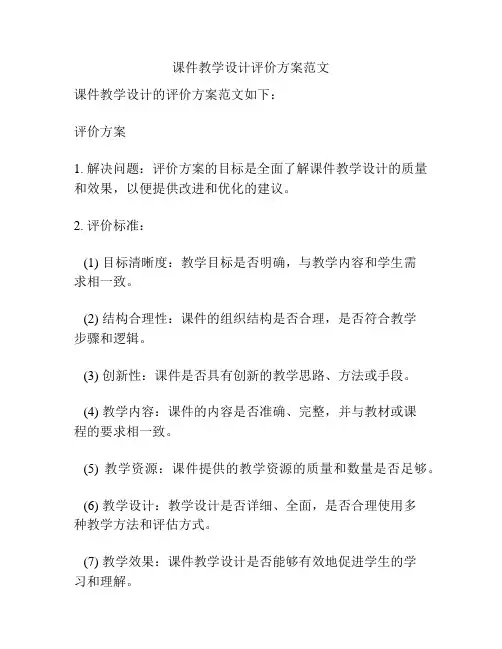 课件教学设计评价方案范文

课件教学设计的评价方案范文如下：

评价方案

1. 解决问题：评价方案的目标是全面了解课件教学设计的质量和效果，以便提供改进和优化的建议。

2. 评价标准：

(1) 目标清晰度：教学目标是否明确，与教学内容和学生需求相一致。

(2) 结构合理性：课件的组织结构是否合理，是否符合教学步骤和逻辑。

(3) 创新性：课件是否具有创新的教学思路、方法或手段。

(4) 教学内容：课件的内容是否准确、完整，并与教材或课程的要求相一致。

(5) 教学资源：课件提供的教学资源的质量和数量是否足够。

(6) 教学设计：教学设计是否详细、全面，是否合理使用多种教学方法和评估方式。

(7) 教学效果：课件教学设计是否能够有效地促进学生的学习和理解。